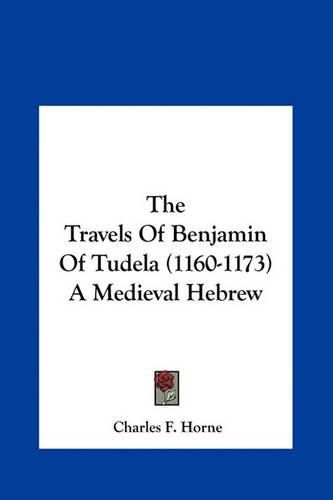 The Travels Of Benjamin Of Tudela (1160-1173) A Medieval Hebrew

Charles F. Horne